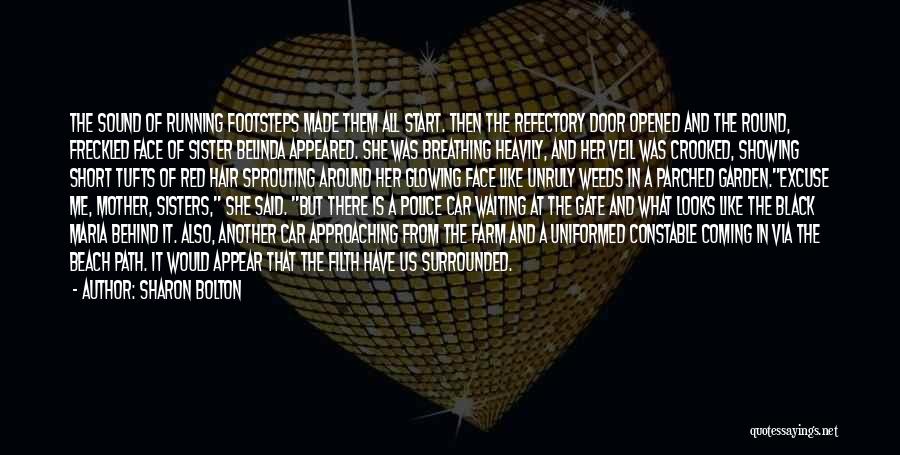 THE SOUND OF RUNNING FOOTSTEPS MADE THEM ALL START. THEN THE REFECTORY DOOR OPENED AND THE ROUND, FRECKLED FACE OF SISTER BELINDA APPEARED. SHE WAS BREATHING HEAVILY, AND HER VEIL WAS CROOKED, SHOWING SHORT TUFTS OF RED HAIR SPROUTING AROUND HER GLOWING FACE LIKE UNRULY WEEDS IN A PARCHED GARDEN."EXCUSE ME, MOTHER, SISTERS," SHE SAID. "BUT THERE IS A POLICE CAR WAITING AT THE GATE AND WHAT LOOKS LIKE THE BLACK MARIA BEHIND IT. ALSO, ANOTHER CAR APPROACHING FROM THE FARM AND A UNIFORMED CONSTABLE COMING IN VIA THE BEACH PATH. IT WOULD APPEAR THAT THE FILTH HAVE US SURROUNDED.

- AUTHOR: SHARON BOLTON

quotessayings.net